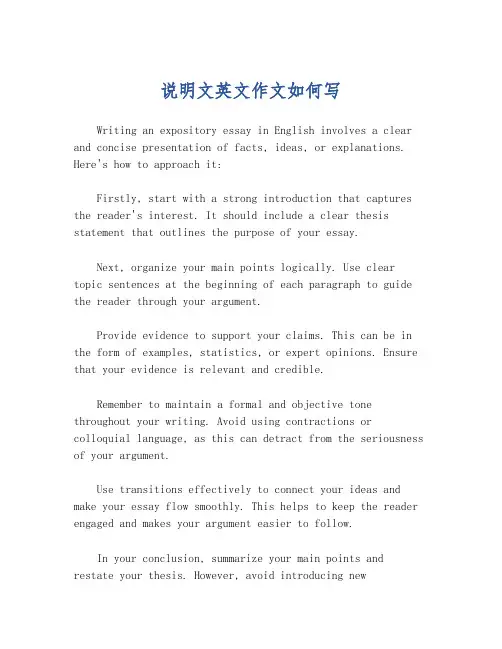 说明文英文作文如何写

Writing an expository essay in English involves a clear and concise presentation of facts, ideas, or explanations. Here's how to approach it:

Firstly, start with a strong introduction that captures the reader's interest. It should include a clear thesis statement that outlines the purpose of your essay.

Next, organize your main points logically. Use clear topic sentences at the beginning of each paragraph to guide the reader through your argument.

Provide evidence to support your claims. This can be in the form of examples, statistics, or expert opinions. Ensure that your evidence is relevant and credible.

Remember to maintain a formal and objective tone throughout your writing. Avoid using contractions or colloquial language, as this can detract from the seriousness of your argument.

Use transitions effectively to connect your ideas and make your essay flow smoothly. This helps to keep the reader engaged and makes your argument easier to follow.

In your conclusion, summarize your main points and restate your thesis. However, avoid introducing new